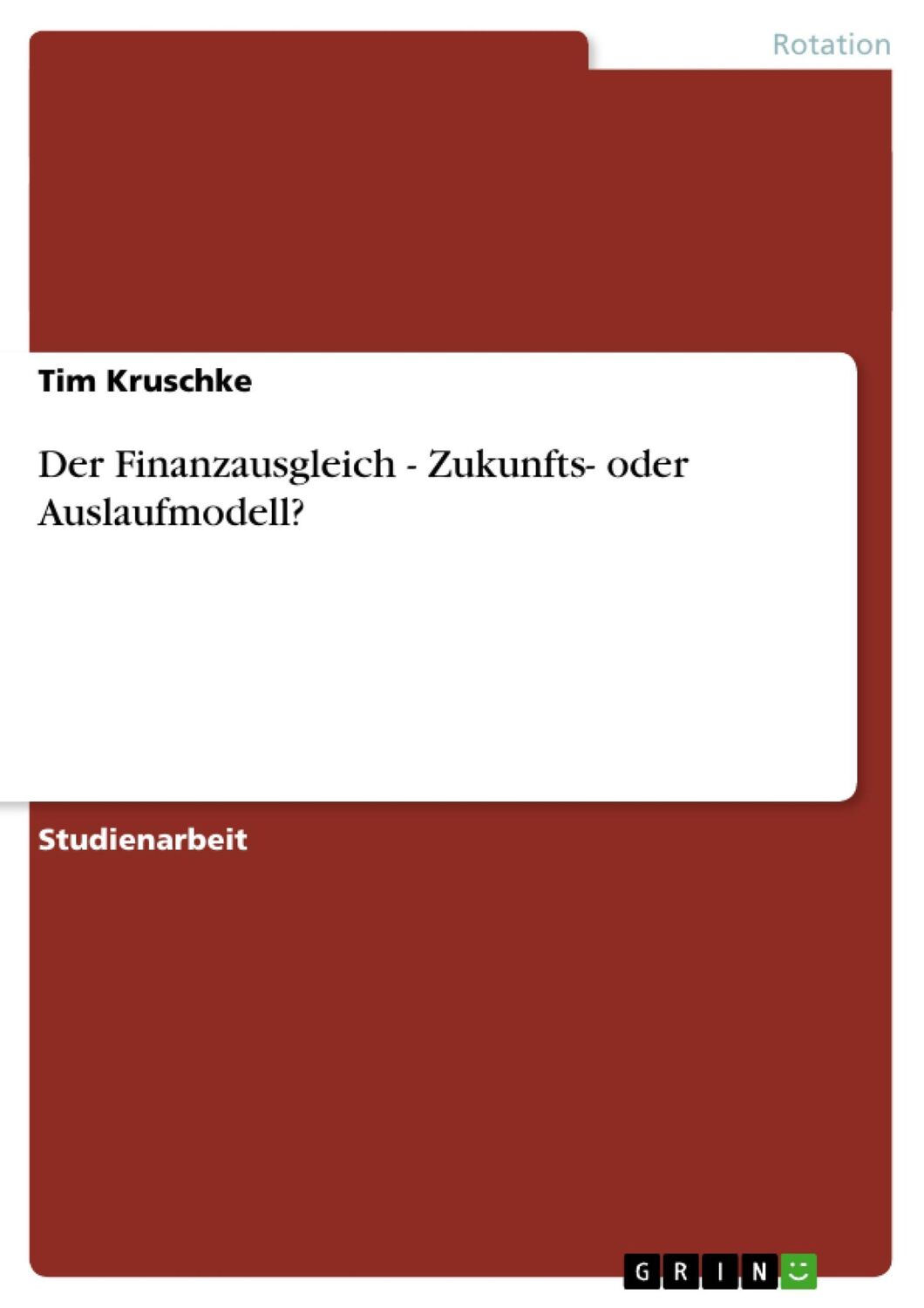 Rotation

Tim Kruschke

Der Finanzausgleich - Zukunfts- oder Auslaufmodell?

Studienarbeit

GRIN